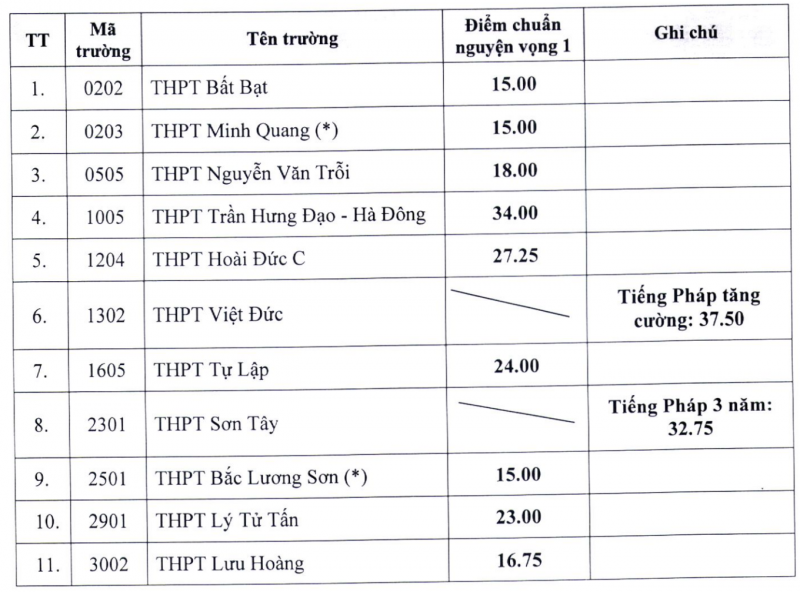 | TT | Mã trường | Tên trường | Điểm chuẩn nguyện vọng 1 | Ghi chú |
|---|---|---|---|---|
| 1. | 0202 | THPT Bất Bạt | 15.00 | |
| 2. | 0203 | THPT Minh Quang (*) | 15.00 | |
| 3. | 0505 | THPT Nguyễn Văn Trỗi | 18.00 | |
| 4. | 1005 | THPT Trần Hưng Đạo - Hà Đông | 34.00 | |
| 5. | 1204 | THPT Hoài Đức C | 27.25 | |
| 6. | 1302 | THPT Việt Đức | | Tiếng Pháp tăng cường: 37.50 |
| 7. | 1605 | THPT Tự Lập | 24.00 | |
| 8. | 2301 | THPT Sơn Tây | | Tiếng Pháp 3 năm: 32.75 |
| 9. | 2501 | THPT Bắc Lương Sơn (*) | 15.00 | |
| 10. | 2901 | THPT Lý Tử Tấn | 23.00 | |
| 11. | 3002 | THPT Lưu Hoàng | 16.75 | |